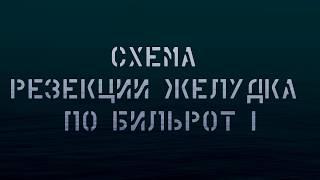 СХЕМА
РЕЗЕКЦИИ ЖЕЛУДКА
ПО БИЛЬРОТ I